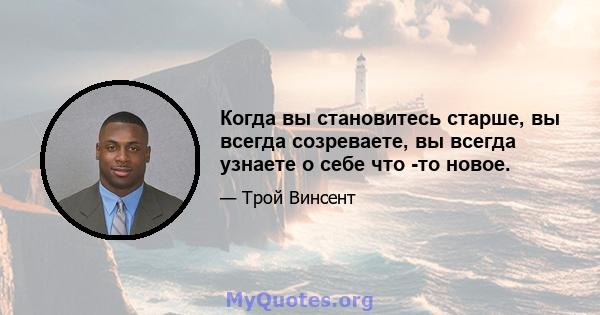 Когда вы становитесь старше, вы всегда созреваете, вы всегда узнаете о себе что -то новое.

— Трой Винсент

MyQuotes.org